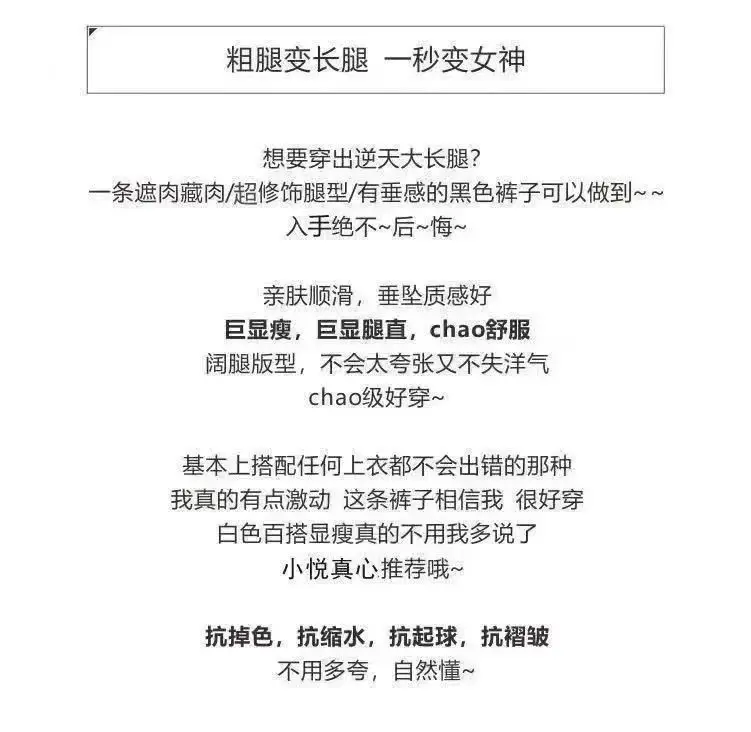 粗腿变长腿 一秒变女神

想要穿出逆天大长腿?
一条遮肉藏肉/超修饰腿型/有垂感的黑色裤子可以做到~~
入手绝不~后~悔~

亲肤顺滑，垂坠质感好
巨显瘦，巨显腿直，chao舒服
阔腿版型，不会太夸张又不失洋气
chao级好穿~

基本上搭配任何上衣都不会出错的那种
我真的有点激动 这条裤子相信我 很好穿
白色百搭显瘦真的不用我多说了
小悦真心推荐哦~

抗掉色，抗缩水，抗起球，抗褶皱
不用多夸，自然懂~